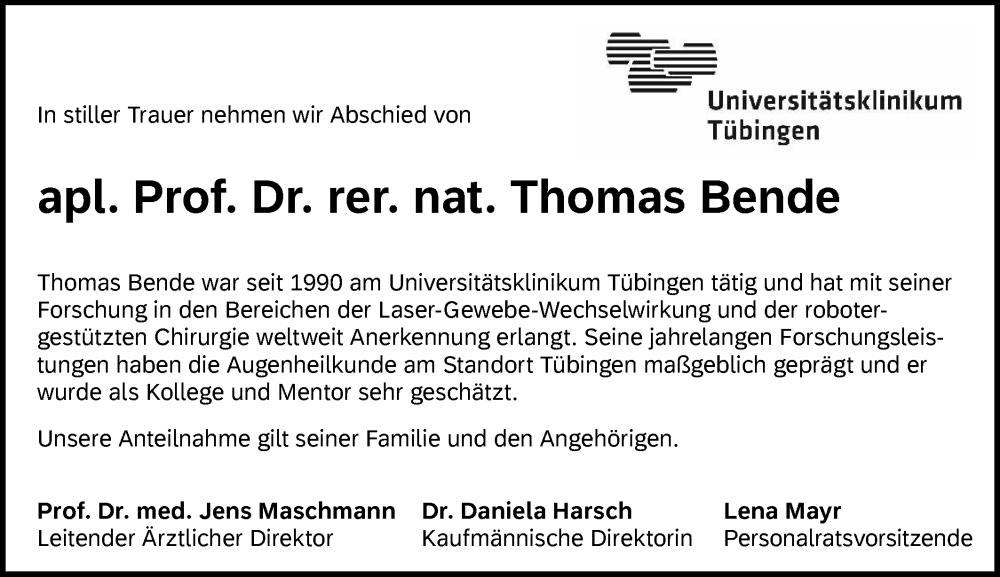 In stiller Trauer nehmen wir Abschied von

Universitätsklinikum Tübingen

apl. Prof. Dr. rer. nat. Thomas Bende

Thomas Bende war seit 1990 am Universitätsklinikum Tübingen tätig und hat mit seiner Forschung in den Bereichen der Laser-Gewebe-Wechselwirkung und der robotergestützten Chirurgie weltweit Anerkennung erlangt. Seine jahrelangen Forschungsleistungen haben die Augenheilkunde am Standort Tübingen maßgeblich geprägt und er wurde als Kollege und Mentor sehr geschätzt.

Unsere Anteilnahme gilt seiner Familie und den Angehörigen.

Prof. Dr. med. Jens Maschmann
Leitender Ärztlicher Direktor

Dr. Daniela Harsch
Kaufmännische Direktorin

Lena Mayr
Personalratsvorsitzende